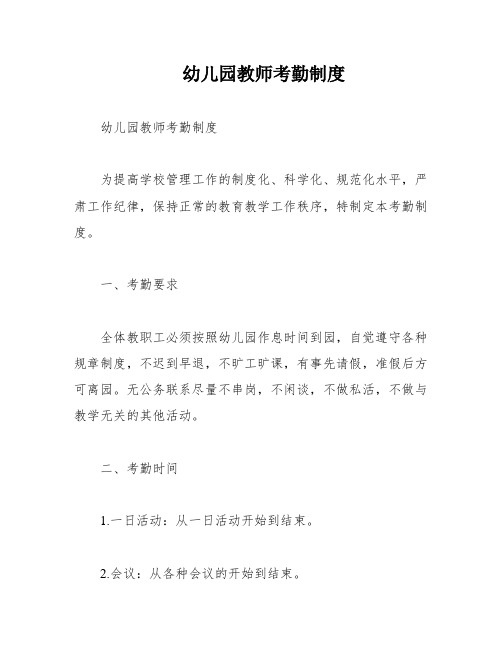 幼儿园教师考勤制度

幼儿园教师考勤制度

为提高学校管理工作的制度化、科学化、规范化水平，严肃工作纪律，保持正常的教育教学工作秩序，特制定本考勤制度。

一、考勤要求

全体教职工必须按照幼儿园作息时间到园，自觉遵守各种规章制度，不迟到早退，不旷工旷课，有事先请假，准假后方可离园。无公务联系尽量不串岗，不闲谈，不做私活，不做与教学无关的其他活动。

二、考勤时间

1.一日活动：从一日活动开始到结束。

2.会议：从各种会议的开始到结束。